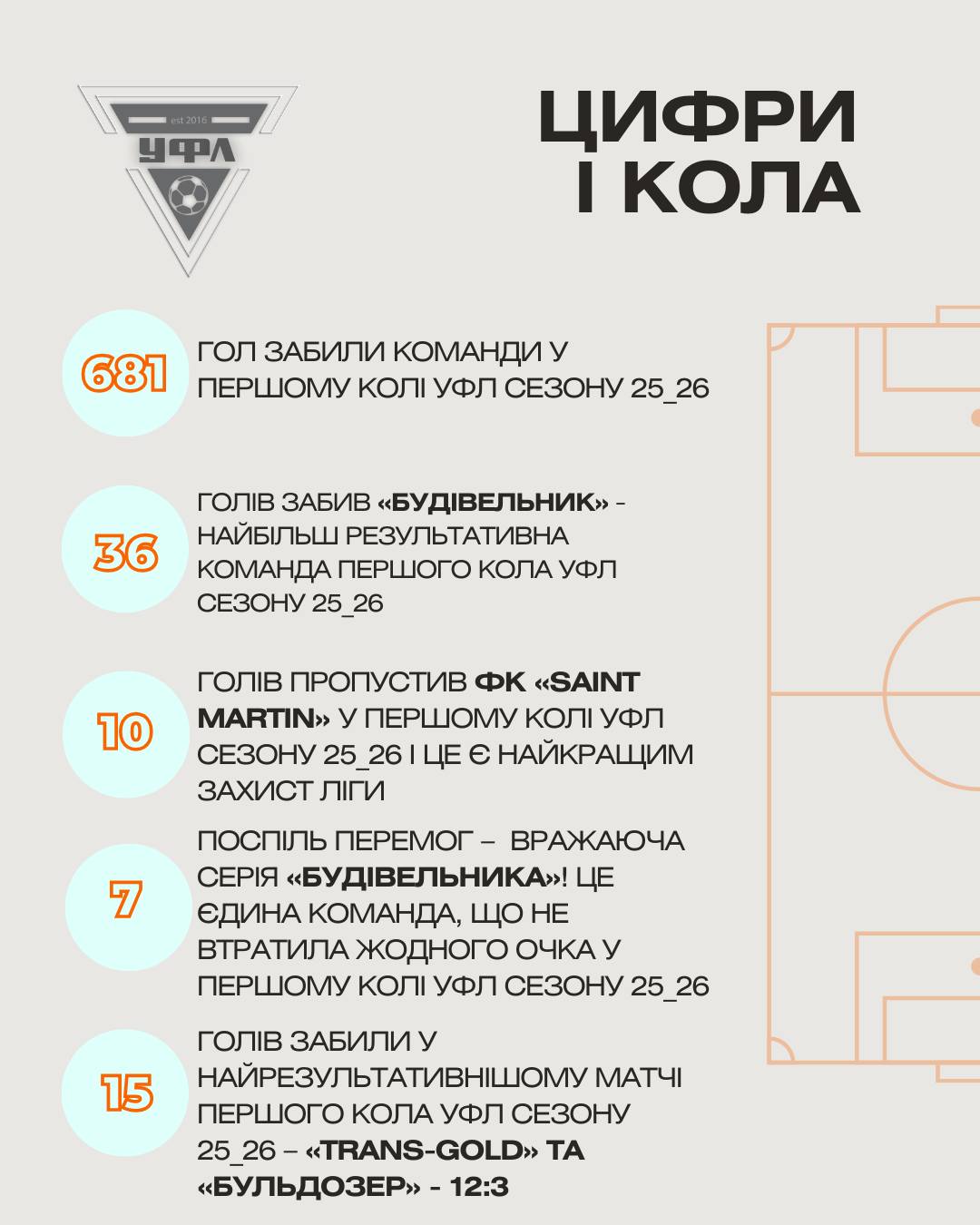 est 2016
УФЛ

ЦИФРИ І КОЛА

681

ГОЛ ЗАБИЛИ КОМАНДИ У ПЕРШОМУ КОЛІ УФЛ СЕЗОНУ 25_26

36

ГОЛІВ ЗАБИВ «БУДІВЕЛЬНИК» - НАЙБІЛЬШ РЕЗУЛЬТАТИВНА КОМАНДА ПЕРШОГО КОЛА УФЛ СЕЗОНУ 25_26

10

ГОЛІВ ПРОПУСТИВ ФК «SAINT MARTIN» У ПЕРШОМУ КОЛІ УФЛ СЕЗОНУ 25_26 І ЦЕ Є НАЙКРАЩИМ ЗАХИСТ ЛІГИ

7

ПОСПІЛЬ ПЕРЕМОГ – ВРАЖАЮЧА СЕРІЯ «БУДІВЕЛЬНИКА»! ЦЕ ЄДИНА КОМАНДА, ЩО НЕ ВТРАТИЛА ЖОДНОГО ОЧКА У ПЕРШОМУ КОЛІ УФЛ СЕЗОНУ 25_26

15

ГОЛІВ ЗАБИЛИ У НАЙРЕЗУЛЬТАТИВНІШОМУ МАТЧІ ПЕРШОГО КОЛА УФЛ СЕЗОНУ 25_26 – «TRANS-GOLD» ТА «БУЛЬДОЗЕР» - 12:3